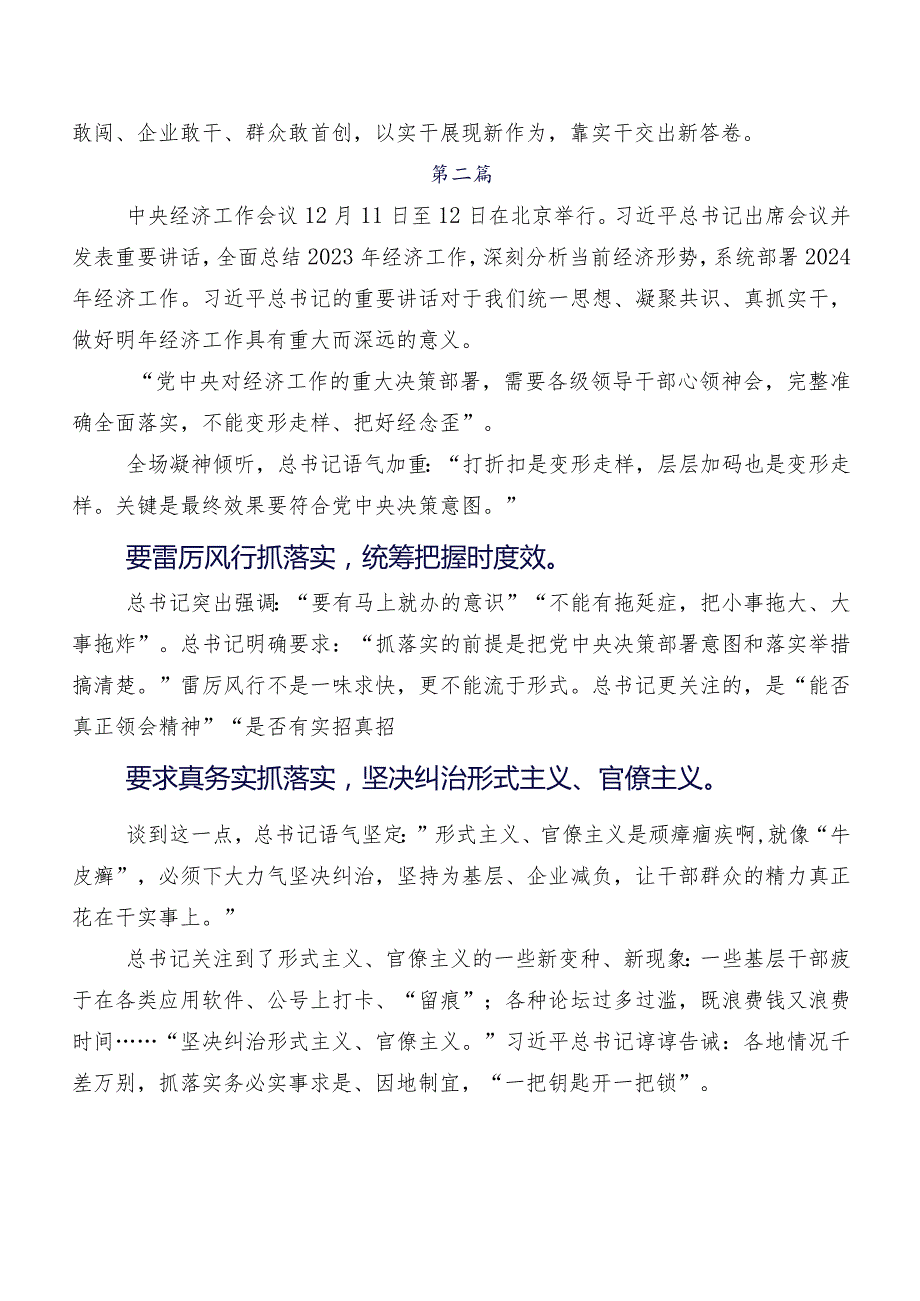 敢闯、企业敢干、群众敢首创，以实干展现新作为，靠实干交出新答卷。

第二篇

中央经济工作会议12月11日至12日在北京举行。习近平总书记出席会议并发表重要讲话，全面总结2023年经济工作，深刻分析当前经济形势，系统部署2024年经济工作。习近平总书记的重要讲话对于我们统一思想、凝聚共识、真抓实干，做好明年经济工作具有重大而深远的意义。

“党中央对经济工作的重大决策部署，需要各级领导干部心领神会，完整准确全面落实，不能变形走样、把好经念歪”。

全场凝神倾听，总书记语气加重：“打折扣是变形走样，层层加码也是变形走样。关键是最终效果要符合党中央决策意图。”

要雷厉风行抓落实，统筹把握时度效。

总书记突出强调：“要有马上就办的意识”“不能有拖延症，把小事拖大、大事拖炸”。总书记明确要求：“抓落实的前提是把党中央决策部署意图和落实举措搞清楚。”雷厉风行不是一味求快，更不能流于形式。总书记更关注的，是“能否真正领会精神”“是否有实招真招

要求真务实抓落实，坚决纠治形式主义、官僚主义。

谈到这一点，总书记语气坚定：”形式主义、官僚主义是顽瘴痼疾啊，就像“牛皮癣”，必须下大力气坚决纠治，坚持为基层、企业减负，让干部群众的精力真正花在干实事上。”

总书记关注到了形式主义、官僚主义的一些新变种、新现象：一些基层干部疲于在各类应用软件、公号上打卡、“留痕”；各种论坛过多过滥，既浪费钱又浪费时间……“坚决纠治形式主义、官僚主义。”习近平总书记谆谆告诫：各地情况千差万别，抓落实务必实事求是、因地制宜，“一把钥匙开一把锁”。